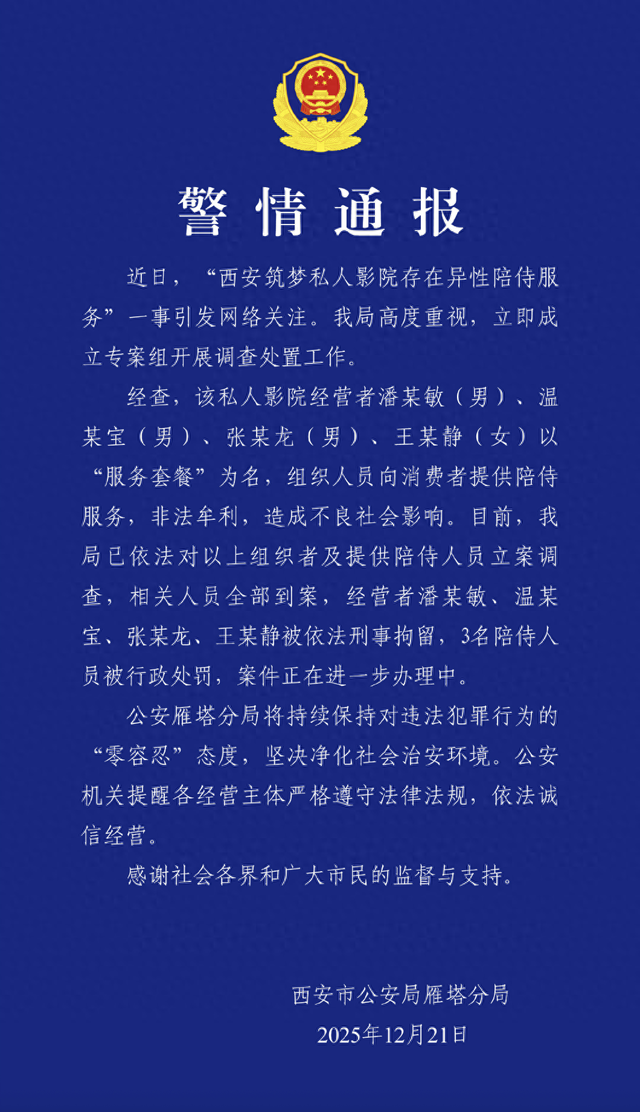 警情通报

近日，“西安筑梦私人影院存在异性陪侍服务”一事引发网络关注。我局高度重视，立即成立专案组开展调查处置工作。

经查，该私人影院经营者潘某敏（男）、温某宝（男）、张某龙（男）、王某静（女）以“服务套餐”为名，组织人员向消费者提供陪侍服务，非法牟利，造成不良社会影响。目前，我局已依法对以上组织者及提供陪侍人员立案调查，相关人员全部到案，经营者潘某敏、温某宝、张某龙、王某静被依法刑事拘留，3名陪侍人员被行政处罚，案件正在进一步办理中。

公安雁塔分局将持续保持对违法犯罪行为的“零容忍”态度，坚决净化社会治安环境。公安机关提醒各经营主体严格遵守法律法规，依法诚信经营。

感谢社会各界和广大市民的监督与支持。

西安市公安局雁塔分局
2025年12月21日